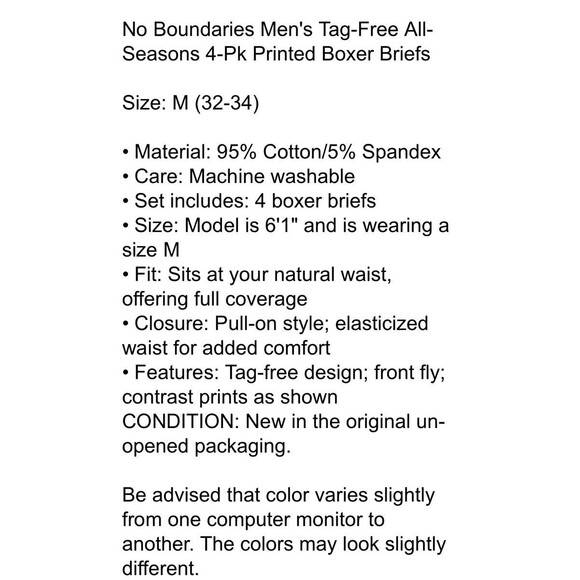 No Boundaries Men's Tag-Free All-Seasons 4-Pk Printed Boxer Briefs

Size: M (32-34)

• Material: 95% Cotton/5% Spandex
• Care: Machine washable
• Set includes: 4 boxer briefs
• Size: Model is 6'1" and is wearing a size M
• Fit: Sits at your natural waist, offering full coverage
• Closure: Pull-on style; elasticized waist for added comfort
• Features: Tag-free design; front fly; contrast prints as shown
CONDITION: New in the original unopened packaging.

Be advised that color varies slightly from one computer monitor to another. The colors may look slightly different.